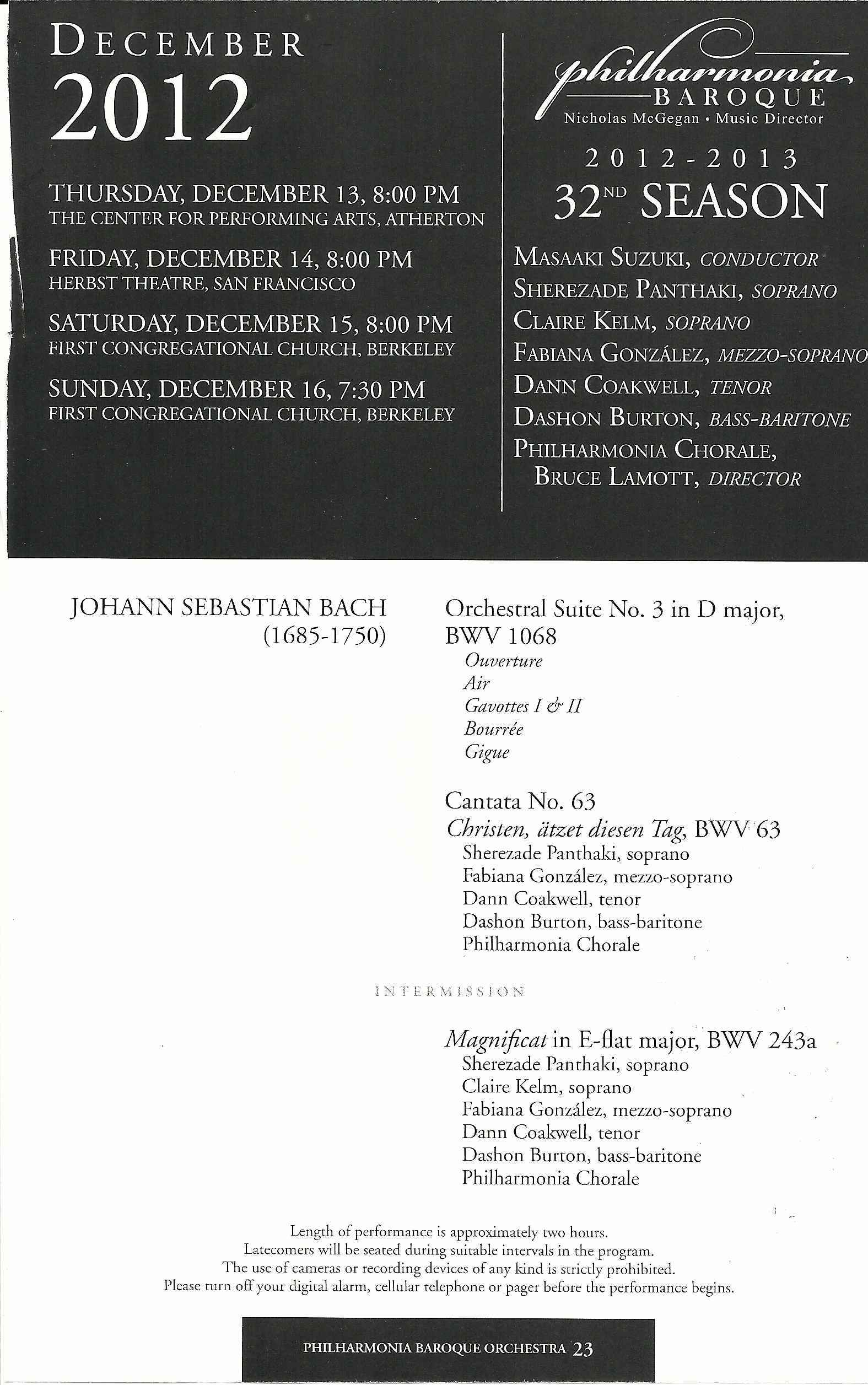 DECEMBER 2012

THURSDAY, DECEMBER 13, 8:00 PM
THE CENTER FOR PERFORMING ARTS, ATHERTON

FRIDAY, DECEMBER 14, 8:00 PM
HERBST THEATRE, SAN FRANCISCO

SATURDAY, DECEMBER 15, 8:00 PM
FIRST CONGREGATIONAL CHURCH, BERKELEY

SUNDAY, DECEMBER 16, 7:30 PM
FIRST CONGREGATIONAL CHURCH, BERKELEY

philharmonia BAROQUE
Nicholas McGegan • Music Director

2012-2013
32ND SEASON

MASAAKI SUZUKI, CONDUCTOR
SHEREZADE PANTHAKI, SOPRANO
CLAIRE KELM, SOPRANO
FABIANA GONZÁLEZ, MEZZO-SOPRANO
DANN COAKWELL, TENOR
DASHON BURTON, BASS-BARITONE
PHILHARMONIA CHORALE, BRUCE LAMOTT, DIRECTOR

JOHANN SEBASTIAN BACH
(1685-1750)

Orchestral Suite No. 3 in D major, BWV 1068
Ouverture
Air
Gavottes I & II
Bourrée
Gigue

Cantata No. 63
Christen, ätzet diesen Tag, BWV 63
Sherezade Panthaki, soprano
Fabiana González, mezzo-soprano
Dann Coakwell, tenor
Dashon Burton, bass-baritone
Philharmonia Chorale

INTERMISSION

Magnificat in E-flat major, BWV 243a
Sherezade Panthaki, soprano
Claire Kelm, soprano
Fabiana González, mezzo-soprano
Dann Coakwell, tenor
Dashon Burton, bass-baritone
Philharmonia Chorale

Length of performance is approximately two hours.
Latecomers will be seated during suitable intervals in the program.
The use of cameras or recording devices of any kind is strictly prohibited.
Please turn off your digital alarm, cellular telephone or pager before the performance begins.

PHILHARMONIA BAROQUE ORCHESTRA 23